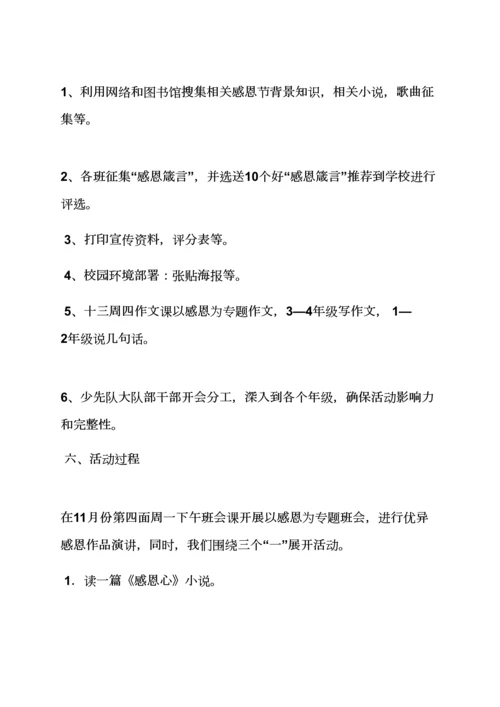 1、利用网络和图书馆搜集相关感恩节背景知识，相关小说，歌曲征集等。

2、各班征集“感恩箴言”，并选送10个好“感恩箴言”推荐到学校进行评选。

3、打印宣传资料，评分表等。

4、校园环境部署：张贴海报等。

5、十三周四作文课以感恩为专题作文，3—4年级写作文，1—2年级说几句话。

6、少先队大队部干部开会分工，深入到各个年级，确保活动影响力和完整性。

六、活动过程

在11月份第四面周一下午班会课开展以感恩为专题班会，进行优异感恩作品演讲，同时，我们围绕三个“一”展开活动。

1．读一篇《感恩心》小说。